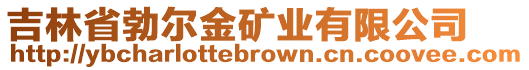 吉林省勃尔金矿业有限公司
http://ybcharlottebrown.cn.coovee.com